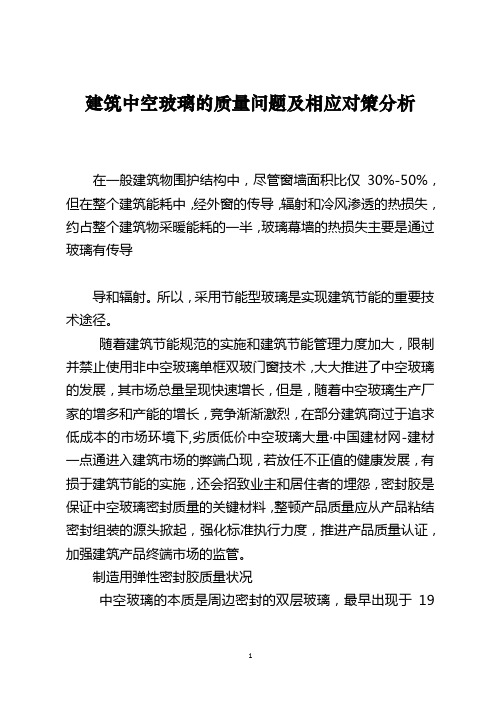 建筑中空玻璃的质量问题及相应对策分析

在一般建筑物围护结构中，尽管窗墙面积比仅 30%-50%，但在整个建筑能耗中，经外窗的传导，辐射和冷风渗透的热损失，约占整个建筑物采暖能耗的一半，玻璃幕墙的热损失主要是通过玻璃有传导

导和辐射。所以，采用节能型玻璃是实现建筑节能的重要技术途径。

随着建筑节能规范的实施和建筑节能管理力度加大，限制并禁止使用非中空玻璃单框双玻门窗技术，大大推进了中空玻璃的发展，其市场总量呈现快速增长，但是，随着中空玻璃生产厂家的增多和产能的增长，竞争渐渐激烈，在部分建筑商过于追求低成本的市场环境下,劣质低价中空玻璃大量·中国建材网-建材一点通进入建筑市场的弊端凸现，若放任不正值的健康发展，有损于建筑节能的实施，还会招致业主和居住者的埋怨，密封胶是保证中空玻璃密封质量的关键材料，整顿产品质量应从产品粘结密封组装的源头掀起，强化标准执行力度，推进产品质量认证，加强建筑产品终端市场的监管。

制造用弹性密封胶质量状况

中空玻璃的本质是周边密封的双层玻璃，最早出现于 19

1